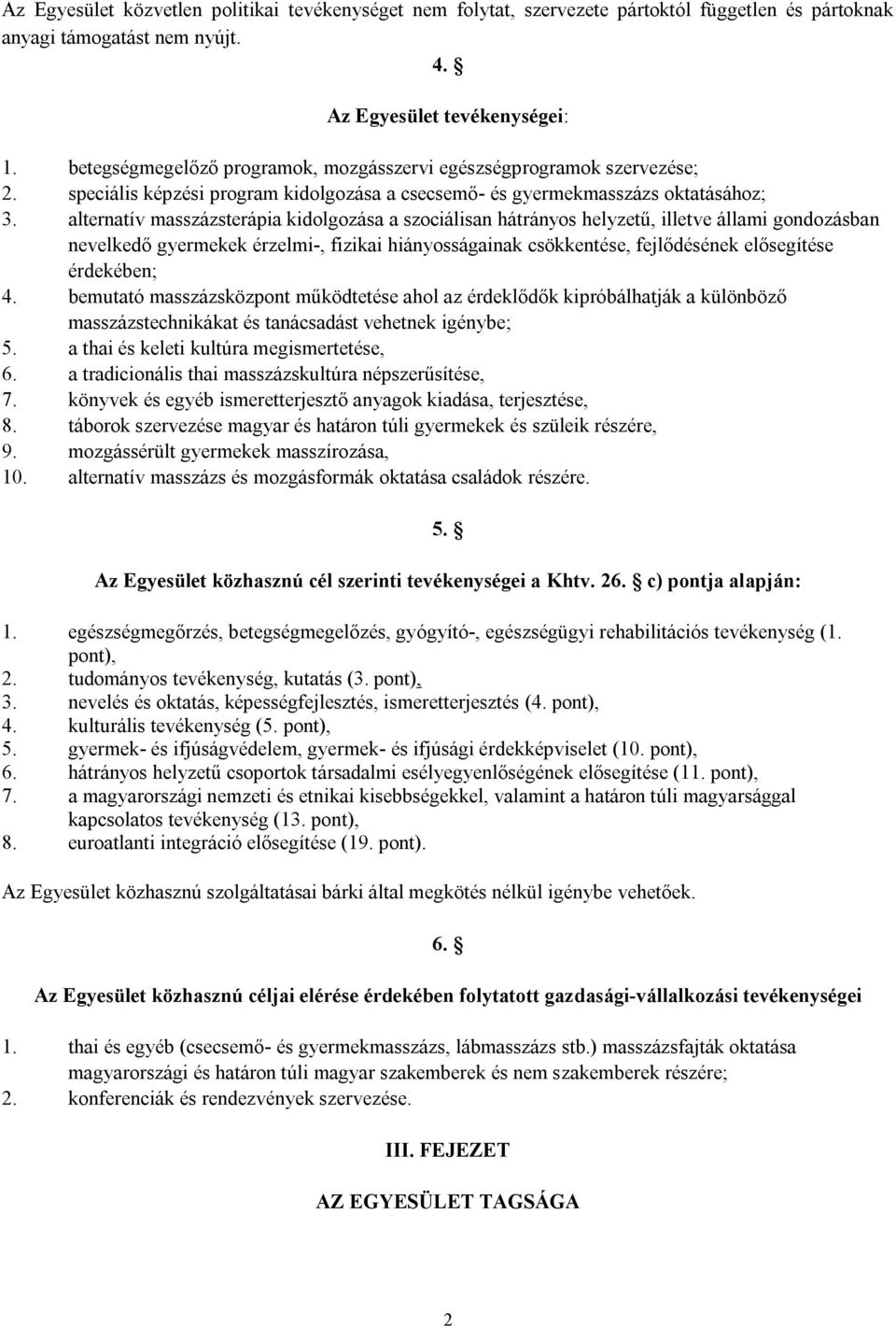 Az Egyesület közvetlen politikai tevékenységet nem folytat, szervezete pártoktól független és pártoknak anyagi támogatást nem nyújt.

4. §

Az Egyesület tevékenységei:

1. betegségmegelőző programok, mozgásszervi egészségprogramok szervezése;
2. speciális képzési program kidolgozása a csecsemő- és gyermekmasszázs oktatásához;
3. alternatív masszázsterápia kidolgozása a szociálisan hátrányos helyzetű, illetve állami gondozásban nevelkedő gyermekek érzelmi-, fizikai hiányosságainak csökkentése, fejlődésének elősegítése érdekében;
4. bemutató masszázsközpont működtetése ahol az érdeklődők kipróbálhatják a különböző masszázstechnikákat és tanácsadást vehetnek igénybe;
5. a thai és keleti kultúra megismertetése,
6. a tradicionális thai masszázskultúra népszerűsítése,
7. könyvek és egyéb ismeretterjesztő anyagok kiadása, terjesztése,
8. táborok szervezése magyar és határon túli gyermekek és szüleik részére,
9. mozgássérült gyermekek masszírozása,
10. alternatív masszázs és mozgásformák oktatása családok részére.

5. §

Az Egyesület közhasznú cél szerinti tevékenységei a Khtv. 26. § c) pontja alapján:

1. egészségmegőrzés, betegségmegelőzés, gyógyító-, egészségügyi rehabilitációs tevékenység (1. pont),
2. tudományos tevékenység, kutatás (3. pont),
3. nevelés és oktatás, képességfejlesztés, ismeretterjesztés (4. pont),
4. kulturális tevékenység (5. pont),
5. gyermek- és ifjúságvédelem, gyermek- és ifjúsági érdekképviselet (10. pont),
6. hátrányos helyzetű csoportok társadalmi esélyegyenlőségének elősegítése (11. pont),
7. a magyarországi nemzeti és etnikai kisebbségekkel, valamint a határon túli magyarsággal kapcsolatos tevékenység (13. pont),
8. euroatlanti integráció elősegítése (19. pont).

Az Egyesület közhasznú szolgáltatásai bárki által megkötés nélkül igénybe vehetőek.

6. §

Az Egyesület közhasznú céljai elérése érdekében folytatott gazdasági-vállalkozási tevékenységei

1. thai és egyéb (csecsemő- és gyermekmasszázs, lábmasszázs stb.) masszázsfajták oktatása magyarországi és határon túli magyar szakemberek és nem szakemberek részére;
2. konferenciák és rendezvények szervezése.

III. FEJEZET

AZ EGYESÜLET TAGSÁGA

2